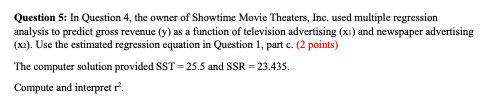 **Question 5:** In Question 4, the owner of Showtime Movie Theaters, Inc. used multiple regression analysis to predict gross revenue (y) as a function of television advertising ($x_1$) and newspaper advertising ($x_2$). Use the estimated regression equation in Question 1, part c. (2 points)

The computer solution provided SST = 25.5 and SSR = 23.435.

Compute and interpret $r^2$.